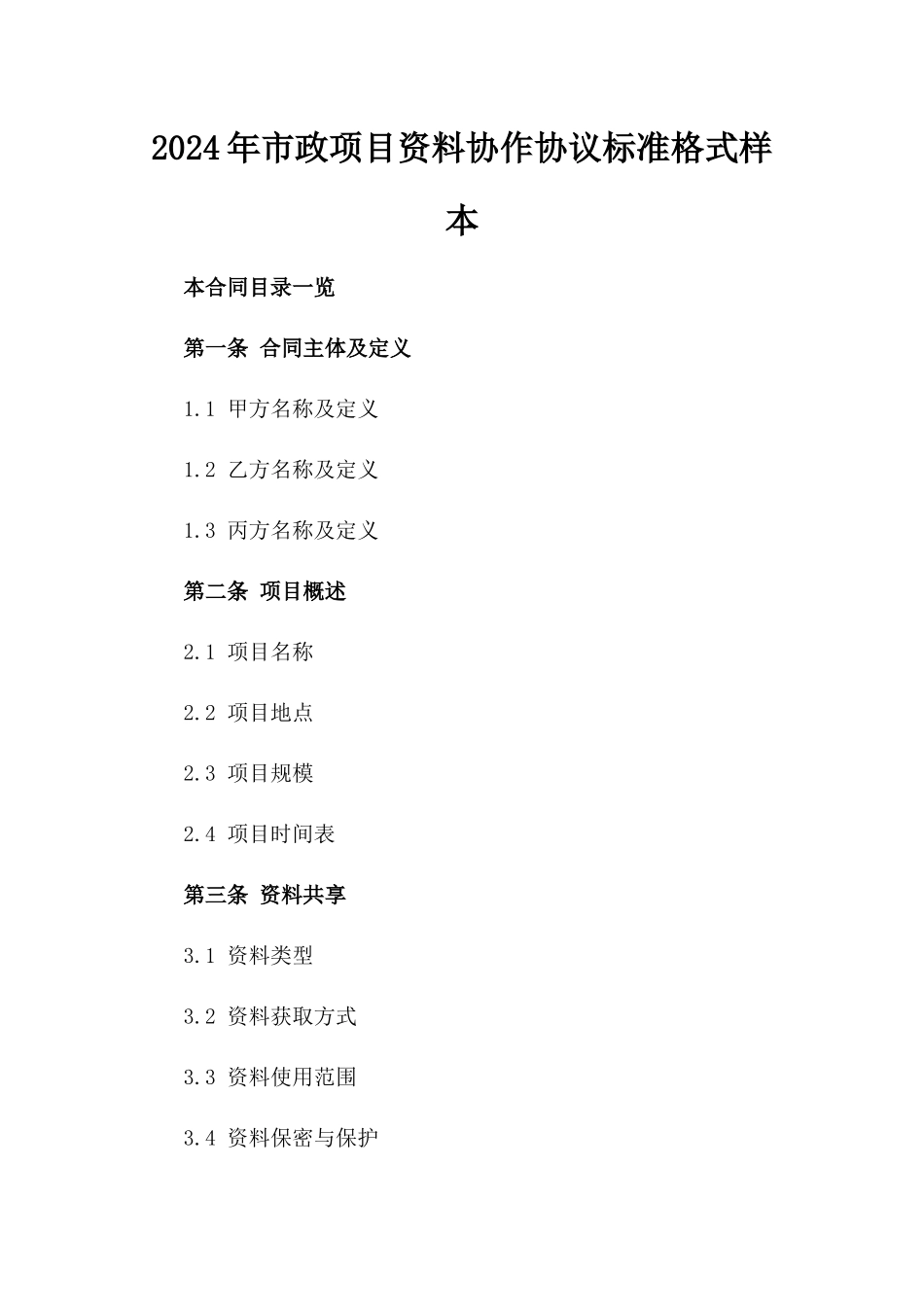 2024年市政项目资料协作协议标准格式样本

本合同目录一览

第一条 合同主体及定义

1.1 甲方名称及定义

1.2 乙方名称及定义

1.3 丙方名称及定义

第二条 项目概述

2.1 项目名称

2.2 项目地点

2.3 项目规模

2.4 项目时间表

第三条 资料共享

3.1 资料类型

3.2 资料获取方式

3.3 资料使用范围

3.4 资料保密与保护